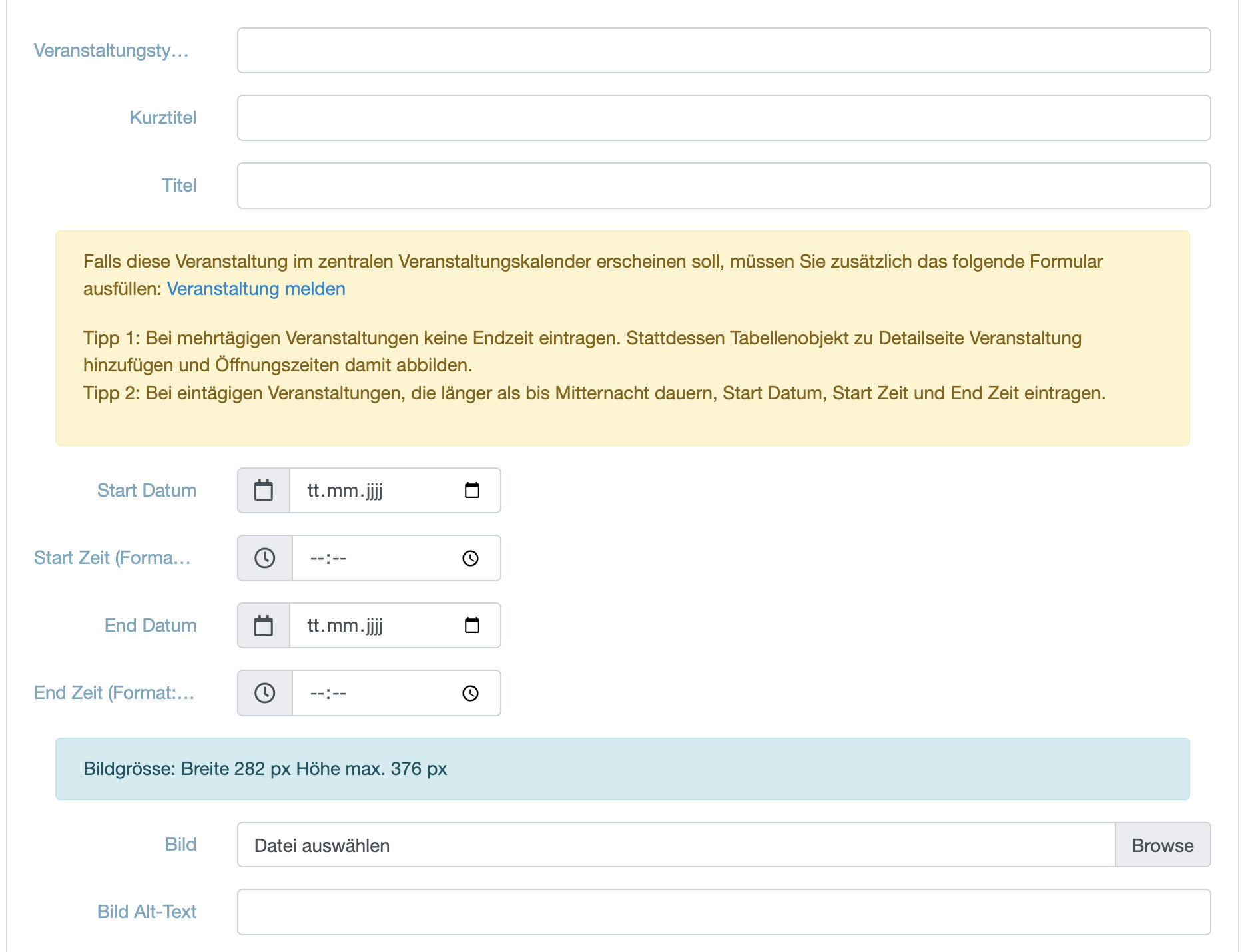 Veranstaltungsty...

Kurztitel

Titel

Falls diese Veranstaltung im zentralen Veranstaltungskalender erscheinen soll, müssen Sie zusätzlich das folgende Formular ausfüllen: Veranstaltung melden

Tipp 1: Bei mehrtägigen Veranstaltungen keine Endzeit eintragen. Stattdessen Tabellenobjekt zu Detailseite Veranstaltung hinzufügen und Öffnungszeiten damit abbilden.
Tipp 2: Bei eintägigen Veranstaltungen, die länger als bis Mitternacht dauern, Start Datum, Start Zeit und End Zeit eintragen.

Start Datum tt.mm.jjjj

Start Zeit (Forma... --:--

End Datum tt.mm.jjjj

End Zeit (Format:... --:--

Bildgrösse: Breite 282 px Höhe max. 376 px

Bild Datei auswählen Browse

Bild Alt-Text